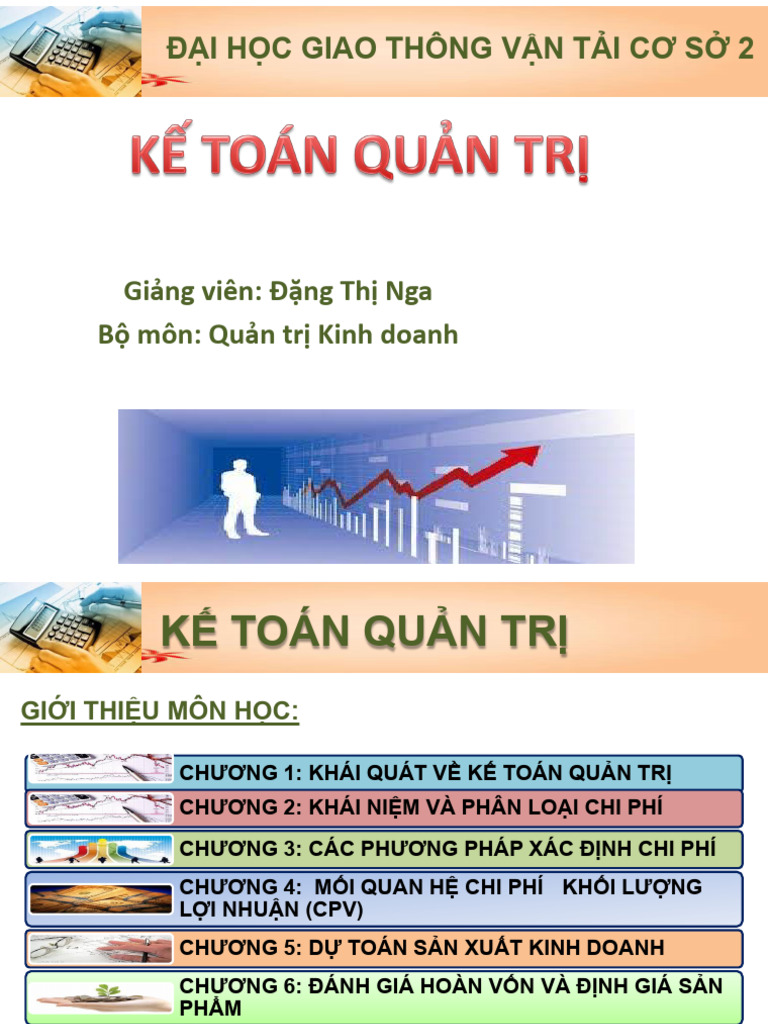 ĐẠI HỌC GIAO THÔNG VẬN TẢI CƠ SỞ 2

KẾ TOÁN QUẢN TRỊ

Giảng viên: Đặng Thị Nga
Bộ môn: Quản trị Kinh doanh

KẾ TOÁN QUẢN TRỊ

GIỚI THIỆU MÔN HỌC:

CHƯƠNG 1: KHÁI QUÁT VỀ KẾ TOÁN QUẢN TRỊ

CHƯƠNG 2: KHÁI NIỆM VÀ PHÂN LOẠI CHI PHÍ

CHƯƠNG 3: CÁC PHƯƠNG PHÁP XÁC ĐỊNH CHI PHÍ

CHƯƠNG 4: MỐI QUAN HỆ CHI PHÍ KHỐI LƯỢNG LỢI NHUẬN (CPV)

CHƯƠNG 5: DỰ TOÁN SẢN XUẤT KINH DOANH

CHƯƠNG 6: ĐÁNH GIÁ HOÀN VỐN VÀ ĐỊNH GIÁ SẢN PHẨM